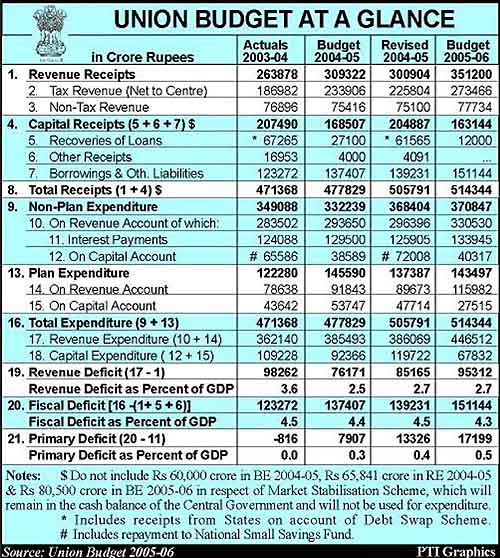 UNION BUDGET AT A GLANCE

| in Crore Rupees | Actuals 2003-04 | Budget 2004-05 | Revised 2004-05 | Budget 2005-06 |
|---|---|---|---|---|
| 1. Revenue Receipts | 263878 | 309322 | 300904 | 351200 |
| 2. Tax Revenue (Net to Centre) | 186982 | 233906 | 225804 | 273466 |
| 3. Non-Tax Revenue | 76896 | 75416 | 75100 | 77734 |
| 4. Capital Receipts (5 + 6 + 7) $ | 207490 | 168507 | 204887 | 163144 |
| 5. Recoveries of Loans | * 67265 | 27100 | * 61565 | 12000 |
| 6. Other Receipts | 16953 | 4000 | 4091 | ... |
| 7. Borrowings & Oth. Liabilities | 123272 | 137407 | 139231 | 151144 |
| 8. Total Receipts (1 + 4) $ | 471368 | 477829 | 505791 | 514344 |
| 9. Non-Plan Expenditure | 349088 | 332239 | 368404 | 370847 |
| 10. On Revenue Account of which: | 283502 | 293650 | 296396 | 330530 |
| 11. Interest Payments | 124088 | 129500 | 125905 | 133945 |
| 12. On Capital Account | # 65586 | 38589 | # 72008 | 40317 |
| 13. Plan Expenditure | 122280 | 145590 | 137387 | 143497 |
| 14. On Revenue Account | 78638 | 91843 | 89673 | 115982 |
| 15. On Capital Account | 43642 | 53747 | 47714 | 27515 |
| 16. Total Expenditure (9 + 13) | 471368 | 477829 | 505791 | 514344 |
| 17. Revenue Expenditure (10 + 14) | 362140 | 385493 | 386069 | 446512 |
| 18. Capital Expenditure ( 12 + 15) | 109228 | 92366 | 119722 | 67832 |
| 19. Revenue Deficit (17 - 1) | 98262 | 76171 | 85165 | 95312 |
| Revenue Deficit as Percent of GDP | 3.6 | 2.5 | 2.7 | 2.7 |
| 20. Fiscal Deficit [16 -(1+ 5 + 6)] | 123272 | 137407 | 139231 | 151144 |
| Fiscal Deficit as Percent of GDP | 4.5 | 4.4 | 4.5 | 4.3 |
| 21. Primary Deficit (20 - 11) | -816 | 7907 | 13326 | 17199 |
| Primary Deficit as Percent of GDP | 0.0 | 0.3 | 0.4 | 0.5 |

Notes: $ Do not include Rs 60,000 crore in BE 2004-05, Rs 65,841 crore in RE 2004-05 & Rs 80,500 crore in BE 2005-06 in respect of Market Stabilisation Scheme, which will remain in the cash balance of the Central Government and will not be used for expenditure.
* Includes receipts from States on account of Debt Swap Scheme.
# Includes repayment to National Small Savings Fund.

Source: Union Budget 2005-06 PTI Graphics